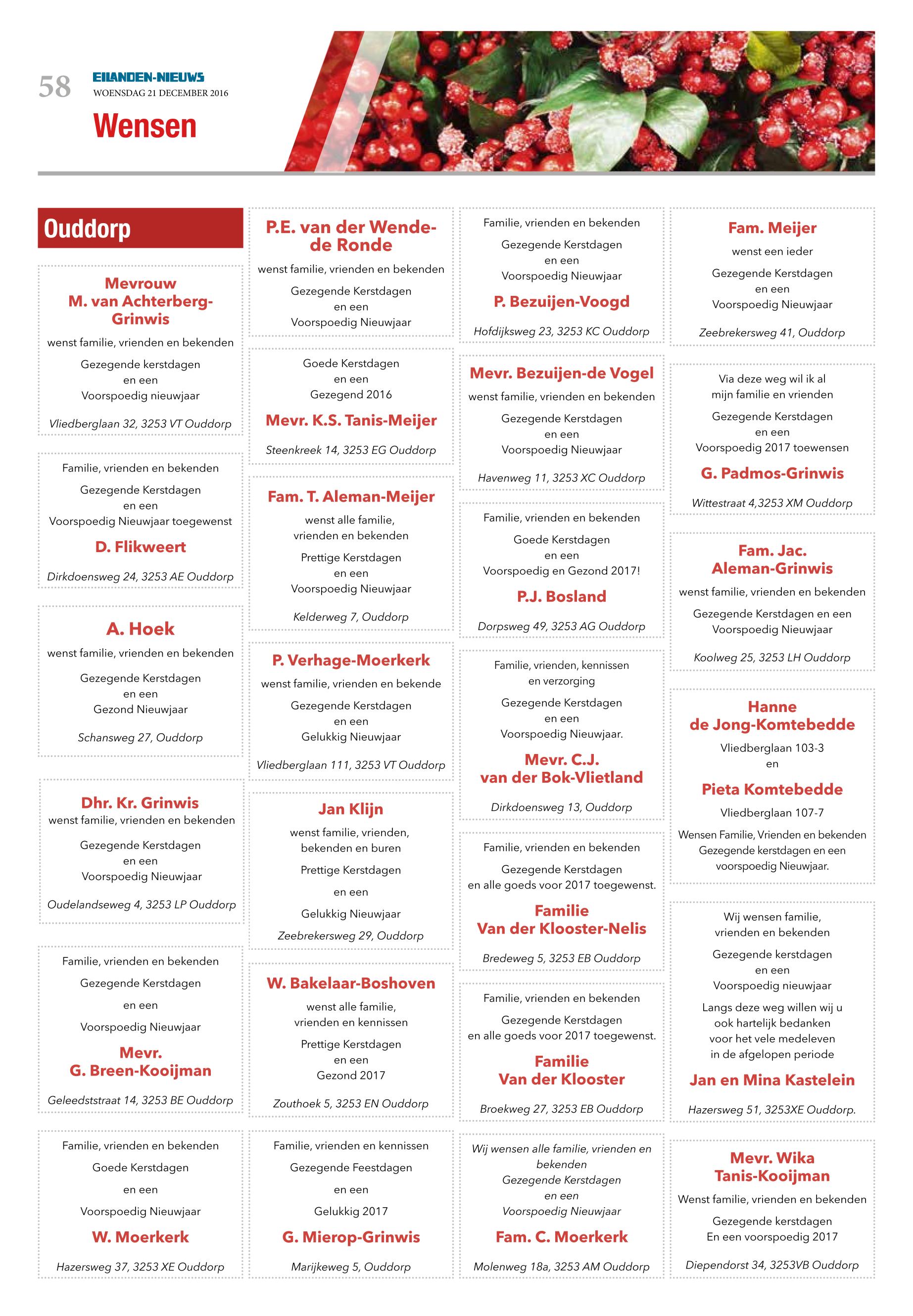 58 EILANDEN-NIEUWS
WOENSDAG 21 DECEMBER 2016

Wensen

Ouddorp

Mevrouw
M. van Achterberg-Grinwis
wenst familie, vrienden en bekenden
Gezegende kerstdagen
en een
Voorspoedig nieuwjaar
Vliedberglaan 32, 3253 VT Ouddorp

Familie, vrienden en bekenden
Gezegende Kerstdagen
en een
Voorspoedig Nieuwjaar toegewenst
D. Flikweert
Dirkdoensweg 24, 3253 AE Ouddorp

A. Hoek
wenst familie, vrienden en bekenden
Gezegende Kerstdagen
en een
Gezond Nieuwjaar
Schansweg 27, Ouddorp

Dhr. Kr. Grinwis
wenst familie, vrienden en bekenden
Gezegende Kerstdagen
en een
Voorspoedig Nieuwjaar
Oudelandseweg 4, 3253 LP Ouddorp

Familie, vrienden en bekenden
Gezegende Kerstdagen
en een
Voorspoedig Nieuwjaar
Mevr.
G. Breen-Kooijman
Geleedststraat 14, 3253 BE Ouddorp

Familie, vrienden en bekenden
Goede Kerstdagen
en een
Voorspoedig Nieuwjaar
W. Moerkerk
Hazersweg 37, 3253 XE Ouddorp

P.E. van der Wende-de Ronde
wenst familie, vrienden en bekenden
Gezegende Kerstdagen
en een
Voorspoedig Nieuwjaar

Goede Kerstdagen
en een
Gezegend 2016
Mevr. K.S. Tanis-Meijer
Steenkreek 14, 3253 EG Ouddorp

Fam. T. Aleman-Meijer
wenst alle familie,
vrienden en bekenden
Prettige Kerstdagen
en een
Voorspoedig Nieuwjaar
Kelderweg 7, Ouddorp

P. Verhage-Moerkerk
wenst familie, vrienden en bekende
Gezegende Kerstdagen
en een
Gelukkig Nieuwjaar
Vliedberglaan 111, 3253 VT Ouddorp

Jan Klijn
wenst familie, vrienden,
bekenden en buren
Prettige Kerstdagen
en een
Gelukkig Nieuwjaar
Zeebrekersweg 29, Ouddorp

W. Bakelaar-Boshoven
wenst alle familie,
vrienden en kennissen
Prettige Kerstdagen
en een
Gezond 2017
Zouthoek 5, 3253 EN Ouddorp

Familie, vrienden en kennissen
Gezegende Feestdagen
en een
Gelukkig 2017
G. Mierop-Grinwis
Marijkeweg 5, Ouddorp

Familie, vrienden en bekenden
Gezegende Kerstdagen
en een
Voorspoedig Nieuwjaar
P. Bezuijen-Voogd
Hofdijksweg 23, 3253 KC Ouddorp

Mevr. Bezuijen-de Vogel
wenst familie, vrienden en bekenden
Gezegende Kerstdagen
en een
Voorspoedig Nieuwjaar
Havenweg 11, 3253 XC Ouddorp

Familie, vrienden en bekenden
Goede Kerstdagen
en een
Voorspoedig en Gezond 2017!
P.J. Bosland
Dorpsweg 49, 3253 AG Ouddorp

Familie, vrienden, kennissen
en verzorging
Gezegende Kerstdagen
en een
Voorspoedig Nieuwjaar.
Mevr. C.J.
van der Bok-Vlietland
Dirkdoensweg 13, Ouddorp

Familie, vrienden en bekenden
Gezegende Kerstdagen
en alle goeds voor 2017 toegewenst.
Familie
Van der Klooster-Nelis
Bredeweg 5, 3253 EB Ouddorp

Familie, vrienden en bekenden
Gezegende Kerstdagen
en alle goeds voor 2017 toegewenst.
Familie
Van der Klooster
Broekweg 27, 3253 EB Ouddorp

Wij wensen alle familie, vrienden en bekenden
Gezegende Kerstdagen
en een
Voorspoedig Nieuwjaar
Fam. C. Moerkerk
Molenweg 18a, 3253 AM Ouddorp

Fam. Meijer
wenst een ieder
Gezegende Kerstdagen
en een
Voorspoedig Nieuwjaar
Zeebrekersweg 41, Ouddorp

Via deze weg wil ik al
mijn familie en vrienden
Gezegende Kerstdagen
en een
Voorspoedig 2017 toewensen
G. Padmos-Grinwis
Wittestraat 4,3253 XM Ouddorp

Fam. Jac.
Aleman-Grinwis
wenst familie, vrienden en bekenden
Gezegende Kerstdagen en een
Voorspoedig Nieuwjaar
Koolweg 25, 3253 LH Ouddorp

Hanne
de Jong-Komtebedde
Vliedberglaan 103-3
en
Pieta Komtebedde
Vliedberglaan 107-7
Wensen Familie, Vrienden en bekenden
Gezegende kerstdagen en een
voorspoedig Nieuwjaar.

Wij wensen familie,
vrienden en bekenden
Gezegende kerstdagen
en een
Voorspoedig nieuwjaar
Langs deze weg willen wij u
ook hartelijk bedanken
voor het vele medeleven
in de afgelopen periode
Jan en Mina Kastelein
Hazersweg 51, 3253XE Ouddorp.

Mevr. Wika
Tanis-Kooijman
Wenst familie, vrienden en bekenden
Gezegende kerstdagen
En een voorspoedig 2017
Diependorst 34, 3253VB Ouddorp